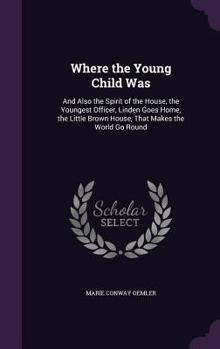 Where the Young Child Was

And Also the Spirit of the House, the Youngest Officer, Linden Goes Home, the Little Brown House, That Makes the World Go Round

Scholar SELECT

MARIE CONWAY OEMLER